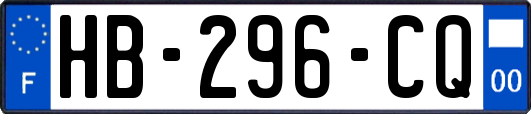 F
HB-296-CQ
00